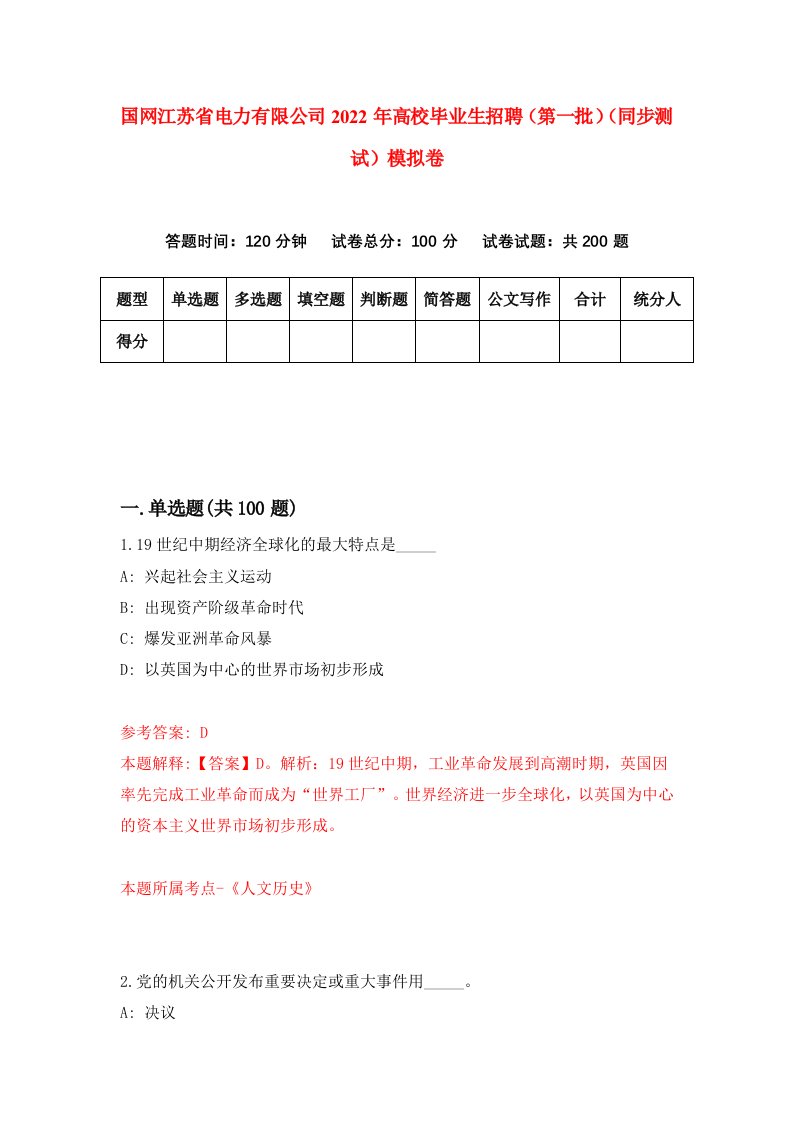 国网江苏省电力有限公司2022年高校毕业生招聘（第一批）（同步测试）模拟卷

答题时间：120分钟　试卷总分：100分　试卷试题：共200题

| 题型 | 单选题 | 多选题 | 填空题 | 判断题 | 简答题 | 公文写作 | 合计 | 统分人 |
|---|---|---|---|---|---|---|---|---|
| 得分 | | | | | | | | |

一.单选题(共100题)

1.19世纪中期经济全球化的最大特点是_____

A: 兴起社会主义运动

B: 出现资产阶级革命时代

C: 爆发亚洲革命风暴

D: 以英国为中心的世界市场初步形成

参考答案: D

本题解释:【答案】D。解析：19世纪中期，工业革命发展到高潮时期，英国因率先完成工业革命而成为“世界工厂”。世界经济进一步全球化，以英国为中心的资本主义世界市场初步形成。

本题所属考点-《人文历史》

2.党的机关公开发布重要决定或重大事件用_____。

A: 决议